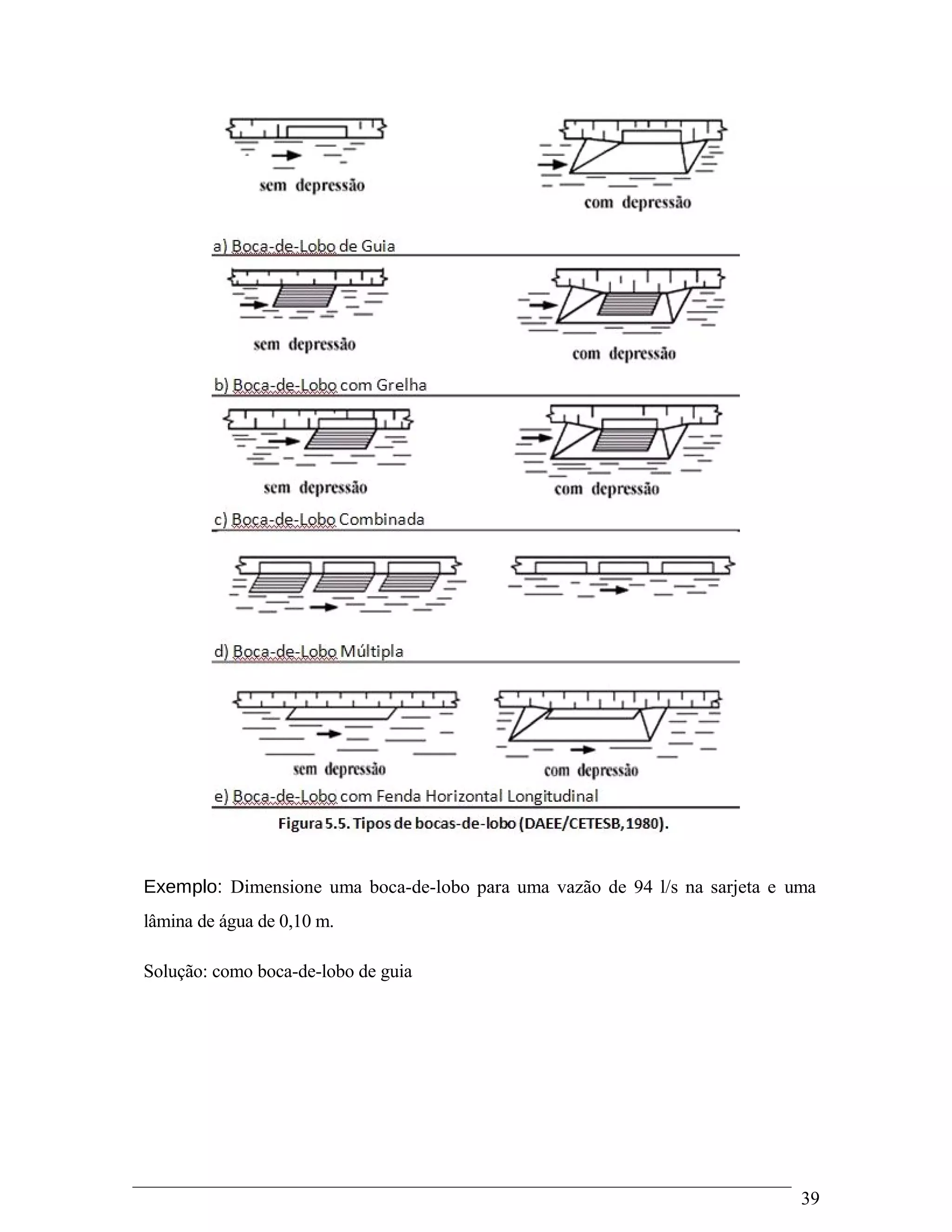 sem depressão

com depressão

a) Boca-de-Lobo de Guia

sem depressão

com depressão

b) Boca-de-Lobo com Grelha

sem depressão

com depressão

c) Boca-de-Lobo Combinada

d) Boca-de-Lobo Múltipla

sem depressão

com depressão

e) Boca-de-Lobo com Fenda Horizontal Longitudinal

Figura 5.5. Tipos de bocas-de-lobo (DAEE/CETESB, 1980).

Exemplo: Dimensione uma boca-de-lobo para uma vazão de 94 l/s na sarjeta e uma lâmina de água de 0,10 m.

Solução: como boca-de-lobo de guia

39